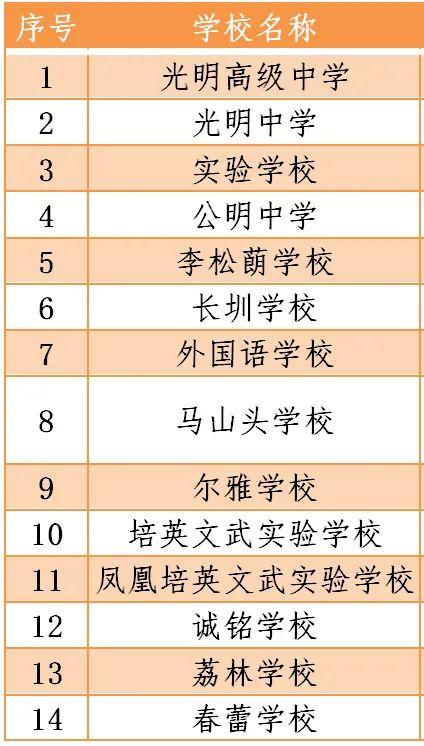 | 序号 | 学校名称 |
|---|---|
| 1 | 光明高级中学 |
| 2 | 光明中学 |
| 3 | 实验学校 |
| 4 | 公明中学 |
| 5 | 李松蓢学校 |
| 6 | 长圳学校 |
| 7 | 外国语学校 |
| 8 | 马山头学校 |
| 9 | 尔雅学校 |
| 10 | 培英文武实验学校 |
| 11 | 凤凰培英文武实验学校 |
| 12 | 诚铭学校 |
| 13 | 荔林学校 |
| 14 | 春蕾学校 |